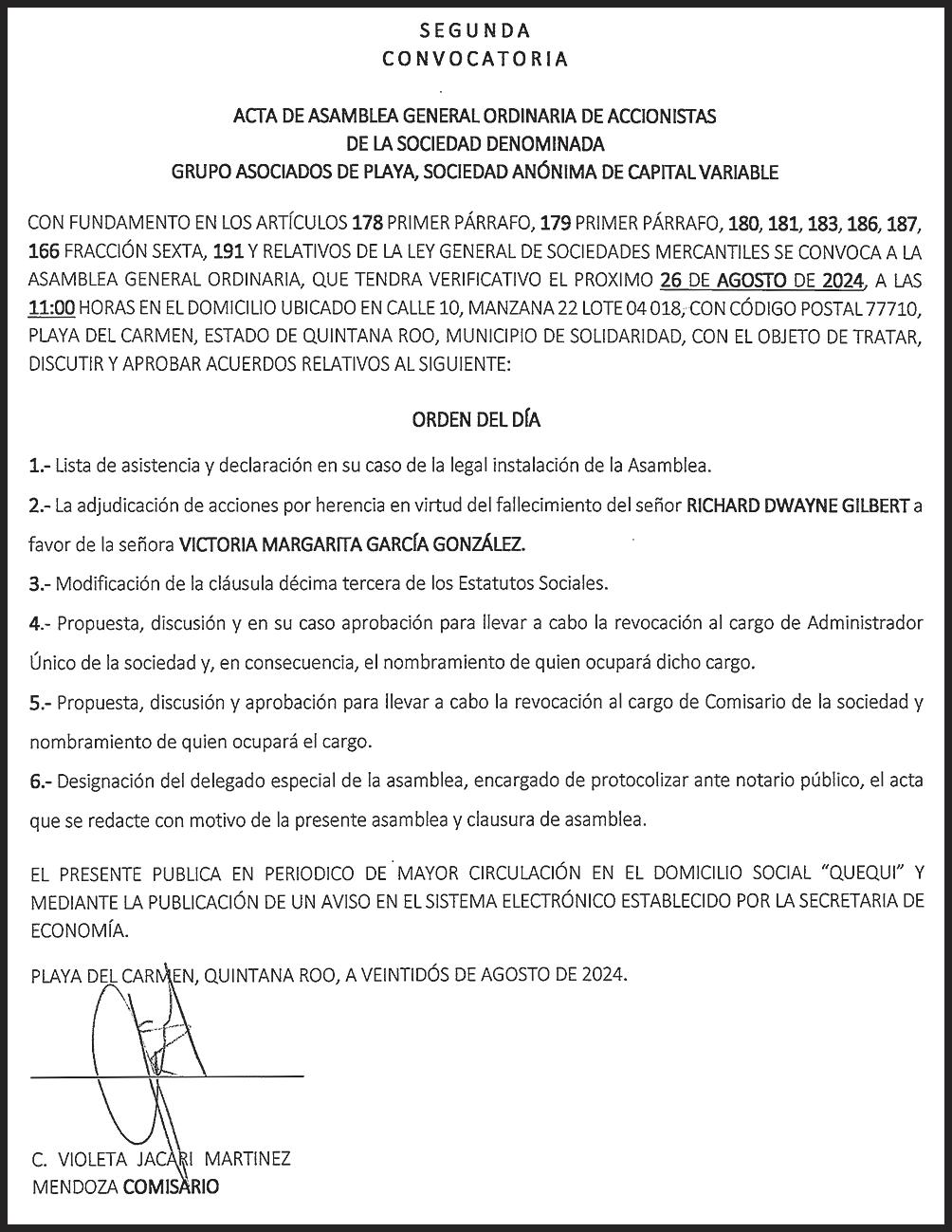 SEGUNDA
CONVOCATORIA

ACTA DE ASAMBLEA GENERAL ORDINARIA DE ACCIONISTAS
DE LA SOCIEDAD DENOMINADA
GRUPO ASOCIADOS DE PLAYA, SOCIEDAD ANÓNIMA DE CAPITAL VARIABLE

CON FUNDAMENTO EN LOS ARTÍCULOS 178 PRIMER PÁRRAFO, 179 PRIMER PÁRRAFO, 180, 181, 183, 186, 187, 166 FRACCIÓN SEXTA, 191 Y RELATIVOS DE LA LEY GENERAL DE SOCIEDADES MERCANTILES SE CONVOCA A LA ASAMBLEA GENERAL ORDINARIA, QUE TENDRA VERIFICATIVO EL PROXIMO 26 DE AGOSTO DE 2024, A LAS 11:00 HORAS EN EL DOMICILIO UBICADO EN CALLE 10, MANZANA 22 LOTE 04 018, CON CÓDIGO POSTAL 77710, PLAYA DEL CARMEN, ESTADO DE QUINTANA ROO, MUNICIPIO DE SOLIDARIDAD, CON EL OBJETO DE TRATAR, DISCUTIR Y APROBAR ACUERDOS RELATIVOS AL SIGUIENTE:

ORDEN DEL DÍA

1.- Lista de asistencia y declaración en su caso de la legal instalación de la Asamblea.

2.- La adjudicación de acciones por herencia en virtud del fallecimiento del señor RICHARD DWAYNE GILBERT a favor de la señora VICTORIA MARGARITA GARCÍA GONZÁLEZ.

3.- Modificación de la cláusula décima tercera de los Estatutos Sociales.

4.- Propuesta, discusión y en su caso aprobación para llevar a cabo la revocación al cargo de Administrador Único de la sociedad y, en consecuencia, el nombramiento de quien ocupará dicho cargo.

5.- Propuesta, discusión y aprobación para llevar a cabo la revocación al cargo de Comisario de la sociedad y nombramiento de quien ocupará el cargo.

6.- Designación del delegado especial de la asamblea, encargado de protocolizar ante notario público, el acta que se redacte con motivo de la presente asamblea y clausura de asamblea.

EL PRESENTE PUBLICA EN PERIODICO DE MAYOR CIRCULACIÓN EN EL DOMICILIO SOCIAL "QUEQUI" Y MEDIANTE LA PUBLICACIÓN DE UN AVISO EN EL SISTEMA ELECTRÓNICO ESTABLECIDO POR LA SECRETARIA DE ECONOMÍA.

PLAYA DEL CARMEN, QUINTANA ROO, A VEINTIDÓS DE AGOSTO DE 2024.

C. VIOLETA JACARI MARTINEZ
MENDOZA COMISARIO